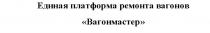 Единая платформа ремонта вагонов

«Вагонмастер»